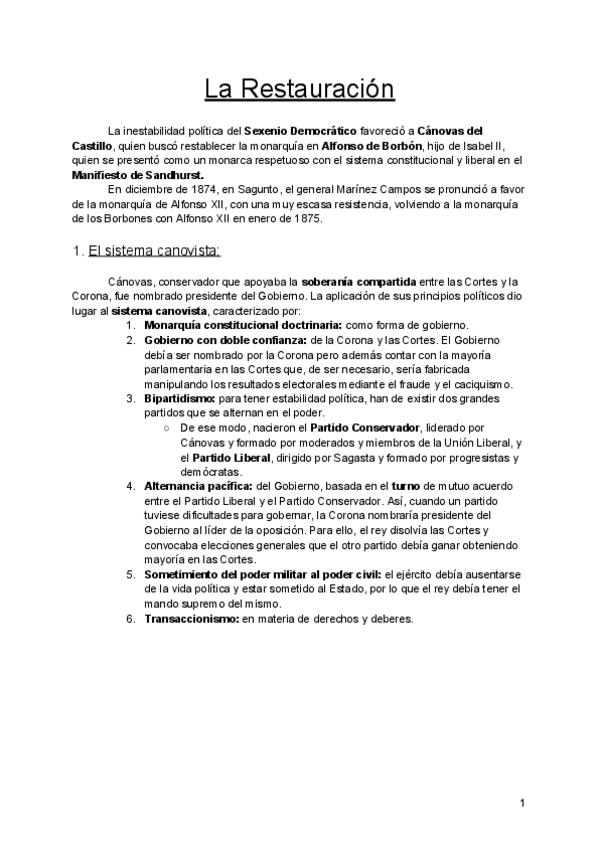 La Restauración

La inestabilidad política del Sexenio Democrático favoreció a Cánovas del Castillo, quien buscó restablecer la monarquía en Alfonso de Borbón, hijo de Isabel II, quien se presentó como un monarca respetuoso con el sistema constitucional y liberal en el Manifiesto de Sandhurst.

En diciembre de 1874, en Sagunto, el general Marínez Campos se pronunció a favor de la monarquía de Alfonso XII, con una muy escasa resistencia, volviendo a la monarquía de los Borbones con Alfonso XII en enero de 1875.

1. El sistema canovista:

Cánovas, conservador que apoyaba la soberanía compartida entre las Cortes y la Corona, fue nombrado presidente del Gobierno. La aplicación de sus principios políticos dio lugar al sistema canovista, caracterizado por:

1. Monarquía constitucional doctrinaria: como forma de gobierno.
2. Gobierno con doble confianza: de la Corona y las Cortes. El Gobierno debía ser nombrado por la Corona pero además contar con la mayoría parlamentaria en las Cortes que, de ser necesario, sería fabricada manipulando los resultados electorales mediante el fraude y el caciquismo.
3. Bipartidismo: para tener estabilidad política, han de existir dos grandes partidos que se alternan en el poder.
   ○ De ese modo, nacieron el Partido Conservador, liderado por Cánovas y formado por moderados y miembros de la Unión Liberal, y el Partido Liberal, dirigido por Sagasta y formado por progresistas y demócratas.
4. Alternancia pacífica: del Gobierno, basada en el turno de mutuo acuerdo entre el Partido Liberal y el Partido Conservador. Así, cuando un partido tuviese dificultades para gobernar, la Corona nombraría presidente del Gobierno al líder de la oposición. Para ello, el rey disolvía las Cortes y convocaba elecciones generales que el otro partido debía ganar obteniendo mayoría en las Cortes.
5. Sometimiento del poder militar al poder civil: el ejército debía ausentarse de la vida política y estar sometido al Estado, por lo que el rey debía tener el mando supremo del mismo.
6. Transaccionismo: en materia de derechos y deberes.

1